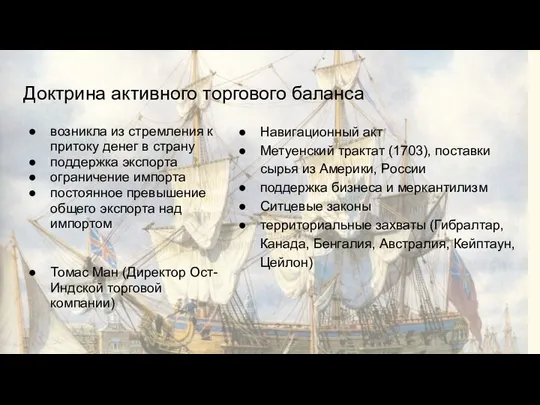 Доктрина активного торгового баланса

● возникла из стремления к притоку денег в страну
● поддержка экспорта
● ограничение импорта
● постоянное превышение общего экспорта над импортом

● Томас Ман (Директор Ост-Индской торговой компании)

● Навигационный акт
● Метуенский трактат (1703), поставки сырья из Америки, России
● поддержка бизнеса и меркантилизм
● Ситцевые законы
● территориальные захваты (Гибралтар, Канада, Бенгалия, Австралия, Кейптаун, Цейлон)